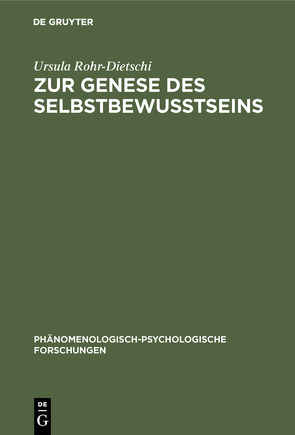 DE GRUYTER

Ursula Rohr-Dietschi

ZUR GENESE DES SELBSTBEWUSSTSEINS

PHÄNOMENOLOGISCH-PSYCHOLOGISCHE FORSCHUNGEN

DE
G